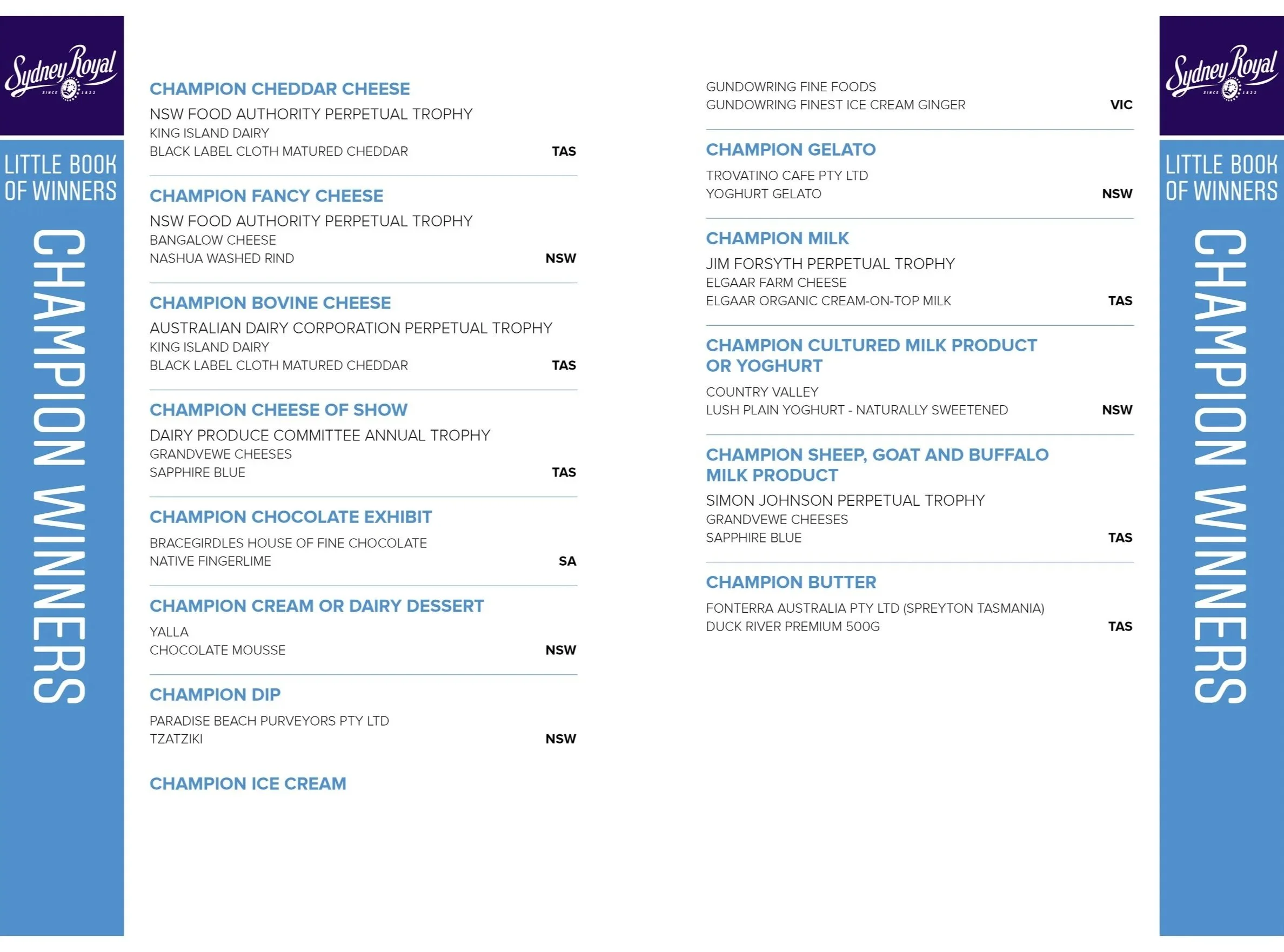 Sydney Royal
SINCE 1822

LITTLE BOOK OF WINNERS

CHAMPION WINNERS

CHAMPION CHEDDAR CHEESE
NSW FOOD AUTHORITY PERPETUAL TROPHY
KING ISLAND DAIRY
BLACK LABEL CLOTH MATURED CHEDDAR TAS

CHAMPION FANCY CHEESE
NSW FOOD AUTHORITY PERPETUAL TROPHY
BANGALOW CHEESE
NASHUA WASHED RIND NSW

CHAMPION BOVINE CHEESE
AUSTRALIAN DAIRY CORPORATION PERPETUAL TROPHY
KING ISLAND DAIRY
BLACK LABEL CLOTH MATURED CHEDDAR TAS

CHAMPION CHEESE OF SHOW
DAIRY PRODUCE COMMITTEE ANNUAL TROPHY
GRANDVEWE CHEESES
SAPPHIRE BLUE TAS

CHAMPION CHOCOLATE EXHIBIT
BRACEGIRDLES HOUSE OF FINE CHOCOLATE
NATIVE FINGERLIME SA

CHAMPION CREAM OR DAIRY DESSERT
YALLA
CHOCOLATE MOUSSE NSW

CHAMPION DIP
PARADISE BEACH PURVEYORS PTY LTD
TZATZIKI NSW

CHAMPION ICE CREAM
GUNDOWRING FINE FOODS
GUNDOWRING FINEST ICE CREAM GINGER VIC

CHAMPION GELATO
TROVATINO CAFE PTY LTD
YOGHURT GELATO NSW

CHAMPION MILK
JIM FORSYTH PERPETUAL TROPHY
ELGAAR FARM CHEESE
ELGAAR ORGANIC CREAM-ON-TOP MILK TAS

CHAMPION CULTURED MILK PRODUCT OR YOGHURT
COUNTRY VALLEY
LUSH PLAIN YOGHURT - NATURALLY SWEETENED NSW

CHAMPION SHEEP, GOAT AND BUFFALO MILK PRODUCT
SIMON JOHNSON PERPETUAL TROPHY
GRANDVEWE CHEESES
SAPPHIRE BLUE TAS

CHAMPION BUTTER
FONTERRA AUSTRALIA PTY LTD (SPREYTON TASMANIA)
DUCK RIVER PREMIUM 500G TAS

Sydney Royal
SINCE 1822

LITTLE BOOK OF WINNERS

CHAMPION WINNERS